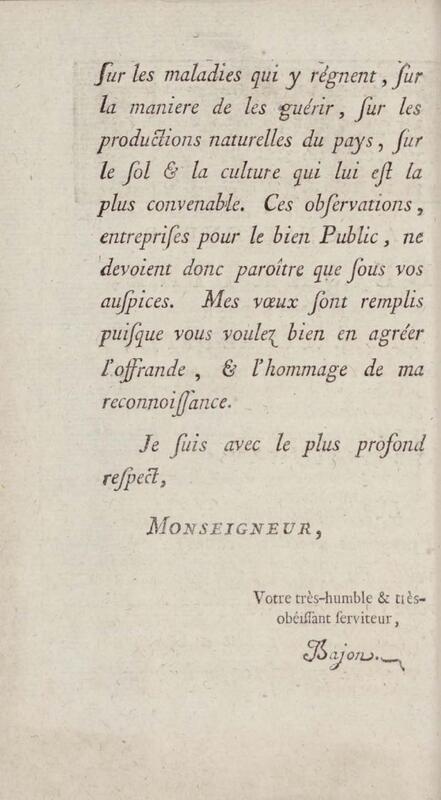 ſur les maladies qui y régnent, ſur la maniere de les guérir, ſur les productions naturelles du pays, ſur le ſol & la culture qui lui eſt la plus convenable. Ces obſervations, entrepriſes pour le bien Public, ne devoient donc paroître que ſous vos auſpices. Mes vœux ſont remplis puiſque vous voulez bien en agréer l'offrande, & l'hommage de ma reconnoiſſance.

Je ſuis avec le plus profond reſpect,

MONSEIGNEUR,

Votre très-humble & très-obéiſſant ſerviteur,

Bajon.